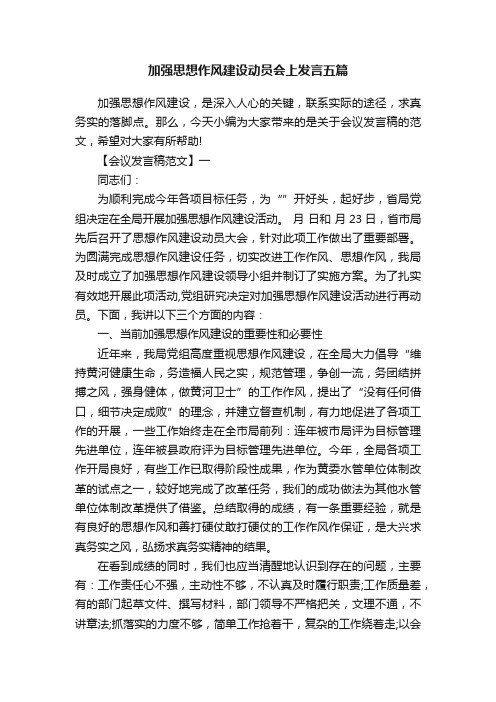 加强思想作风建设动员会上发言五篇

加强思想作风建设，是深入人心的关键，联系实际的途径，求真务实的落脚点。那么，今天小编为大家带来的是关于会议发言稿的范文，希望对大家有所帮助!

【会议发言稿范文】一

同志们：

为顺利完成今年各项目标任务，为“”开好头，起好步，省局党组决定在全局开展加强思想作风建设活动。 月 日和 月 23 日，省市局先后召开了思想作风建设动员大会，针对此项工作做出了重要部署。为圆满完成思想作风建设任务，切实改进工作作风、思想作风，我局及时成立了加强思想作风建设领导小组并制订了实施方案。为了扎实有效地开展此项活动,党组研究决定对加强思想作风建设活动进行再动员。下面，我讲以下三个方面的内容：

一、当前加强思想作风建设的重要性和必要性

近年来，我局党组高度重视思想作风建设，在全局大力倡导“维持黄河健康生命，务造福人民之实，规范管理，争创一流，务团结拼搏之风，强身健体，做黄河卫士”的工作作风，提出了“没有任何借口，细节决定成败”的理念，并建立督查机制，有力地促进了各项工作的开展，一些工作始终走在全市局前列：连年被市局评为目标管理先进单位，连年被县政府评为目标管理先进单位。今年，全局各项工作开局良好，有些工作已取得阶段性成果，作为黄委水管单位体制改革的试点之一，较好地完成了改革任务，我们的成功做法为其他水管单位体制改革提供了借鉴。总结取得的成绩，有一条重要经验，就是有良好的思想作风和善打硬仗敢打硬仗的工作作风作保证，是大兴求真务实之风，弘扬求真务实精神的结果。

在看到成绩的同时，我们也应当清醒地认识到存在的问题，主要有：工作责任心不强，主动性不够，不认真及时履行职责;工作质量差，有的部门起草文件、撰写材料，部门领导不严格把关，文理不通，不讲章法;抓落实的力度不够，简单工作抢着干，复杂的工作绕着走;以会